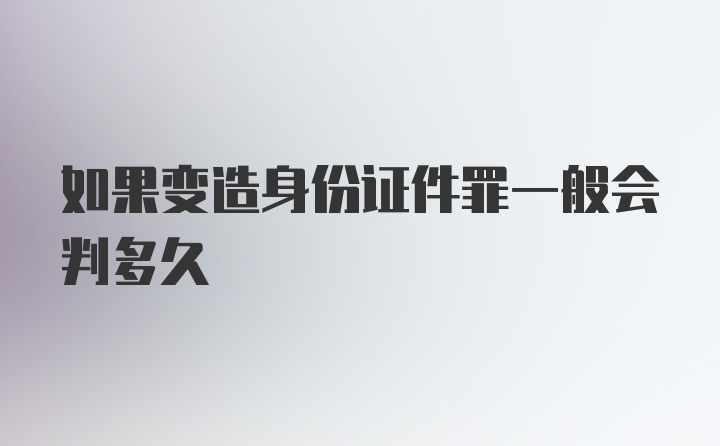 如果变造身份证件罪一般会判多久